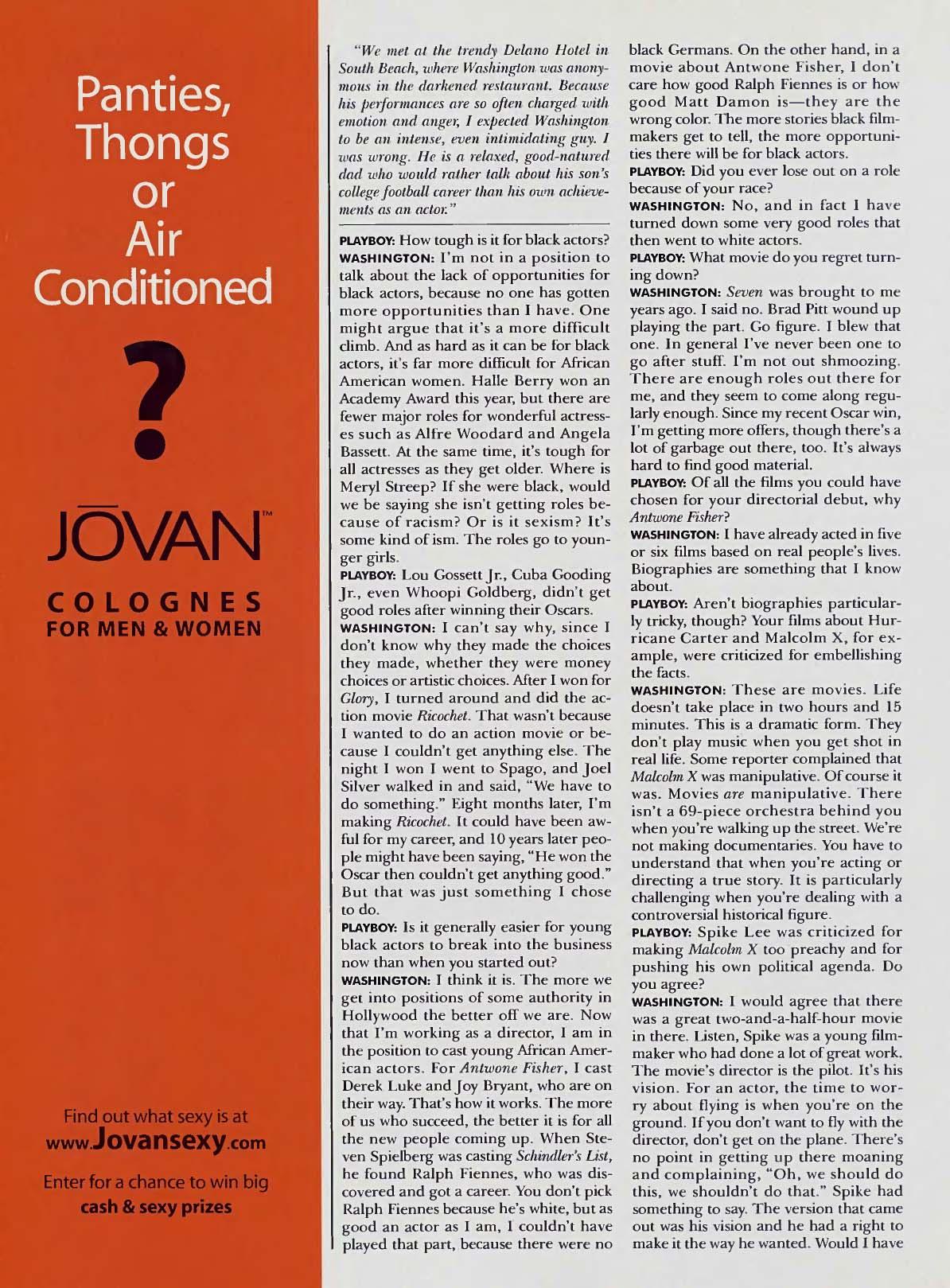 Panties, Thongs or Air Conditioned

?

JŌVAN™

COLOGNES
FOR MEN & WOMEN

Find out what sexy is at
www.Jovansexy.com

Enter for a chance to win big
cash & sexy prizes

"We met at the trendy Delano Hotel in South Beach, where Washington was anonymous in the darkened restaurant. Because his performances are so often charged with emotion and anger, I expected Washington to be an intense, even intimidating guy. I was wrong. He is a relaxed, good-natured dad who would rather talk about his son's college football career than his own achievements as an actor."

PLAYBOY: How tough is it for black actors?
WASHINGTON: I'm not in a position to talk about the lack of opportunities for black actors, because no one has gotten more opportunities than I have. One might argue that it's a more difficult climb. And as hard as it can be for black actors, it's far more difficult for African American women. Halle Berry won an Academy Award this year, but there are fewer major roles for wonderful actresses such as Alfre Woodard and Angela Bassett. At the same time, it's tough for all actresses as they get older. Where is Meryl Streep? If she were black, would we be saying she isn't getting roles because of racism? Or is it sexism? It's some kind of ism. The roles go to younger girls.
PLAYBOY: Lou Gossett Jr., Cuba Gooding Jr., even Whoopi Goldberg, didn't get good roles after winning their Oscars.
WASHINGTON: I can't say why, since I don't know why they made the choices they made, whether they were money choices or artistic choices. After I won for Glory, I turned around and did the action movie Ricochet. That wasn't because I wanted to do an action movie or because I couldn't get anything else. The night I won I went to Spago, and Joel Silver walked in and said, "We have to do something." Eight months later, I'm making Ricochet. It could have been awful for my career, and 10 years later people might have been saying, "He won the Oscar then couldn't get anything good." But that was just something I chose to do.
PLAYBOY: Is it generally easier for young black actors to break into the business now than when you started out?
WASHINGTON: I think it is. The more we get into positions of some authority in Hollywood the better off we are. Now that I'm working as a director, I am in the position to cast young African American actors. For Antwone Fisher, I cast Derek Luke and Joy Bryant, who are on their way. That's how it works. The more of us who succeed, the better it is for all the new people coming up. When Steven Spielberg was casting Schindler's List, he found Ralph Fiennes, who was discovered and got a career. You don't pick Ralph Fiennes because he's white, but as good an actor as I am, I couldn't have played that part, because there were no black Germans. On the other hand, in a movie about Antwone Fisher, I don't care how good Ralph Fiennes is or how good Matt Damon is—they are the wrong color. The more stories black filmmakers get to tell, the more opportunities there will be for black actors.
PLAYBOY: Did you ever lose out on a role because of your race?
WASHINGTON: No, and in fact I have turned down some very good roles that then went to white actors.
PLAYBOY: What movie do you regret turning down?
WASHINGTON: Seven was brought to me years ago. I said no. Brad Pitt wound up playing the part. Go figure. I blew that one. In general I've never been one to go after stuff. I'm not out shmoozing. There are enough roles out there for me, and they seem to come along regularly enough. Since my recent Oscar win, I'm getting more offers, though there's a lot of garbage out there, too. It's always hard to find good material.
PLAYBOY: Of all the films you could have chosen for your directorial debut, why Antwone Fisher?
WASHINGTON: I have already acted in five or six films based on real people's lives. Biographies are something that I know about.
PLAYBOY: Aren't biographies particularly tricky, though? Your films about Hurricane Carter and Malcolm X, for example, were criticized for embellishing the facts.
WASHINGTON: These are movies. Life doesn't take place in two hours and 15 minutes. This is a dramatic form. They don't play music when you get shot in real life. Some reporter complained that Malcolm X was manipulative. Of course it was. Movies are manipulative. There isn't a 69-piece orchestra behind you when you're walking up the street. We're not making documentaries. You have to understand that when you're acting or directing a true story. It is particularly challenging when you're dealing with a controversial historical figure.
PLAYBOY: Spike Lee was criticized for making Malcolm X too preachy and for pushing his own political agenda. Do you agree?
WASHINGTON: I would agree that there was a great two-and-a-half-hour movie in there. Listen, Spike was a young filmmaker who had done a lot of great work. The movie's director is the pilot. It's his vision. For an actor, the time to worry about flying is when you're on the ground. If you don't want to fly with the director, don't get on the plane. There's no point in getting up there moaning and complaining, "Oh, we should do this, we shouldn't do that." Spike had something to say. The version that came out was his vision and he had a right to make it the way he wanted. Would I have